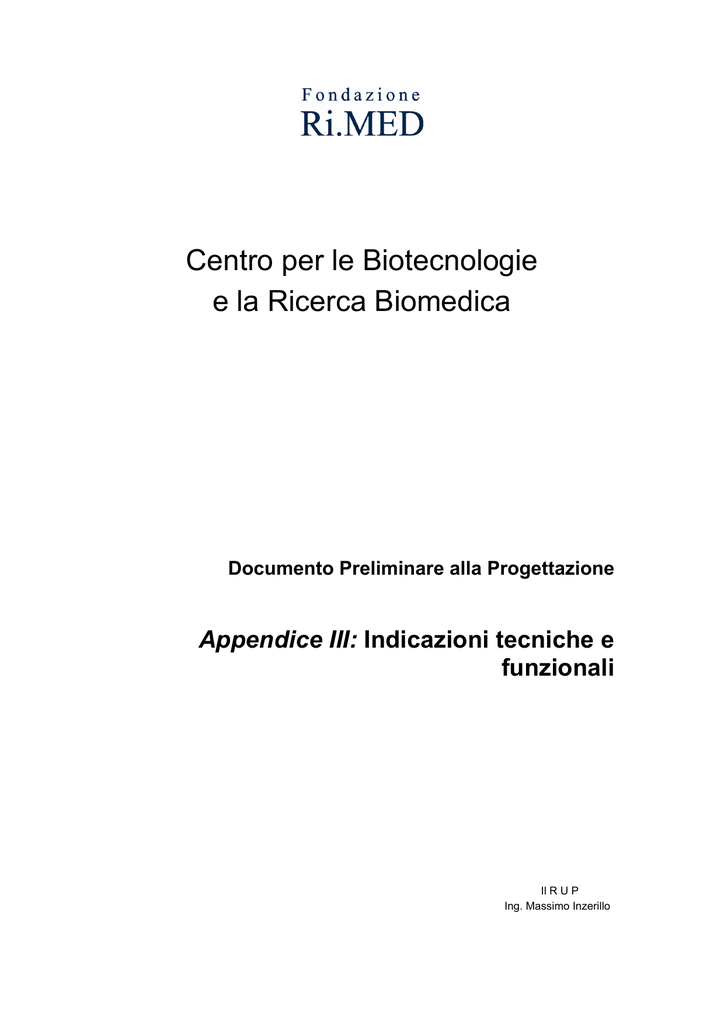 Fondazione
Ri.MED

Centro per le Biotecnologie
e la Ricerca Biomedica

Documento Preliminare alla Progettazione

Appendice III: Indicazioni tecniche e funzionali

Il R U P
Ing. Massimo Inzerillo